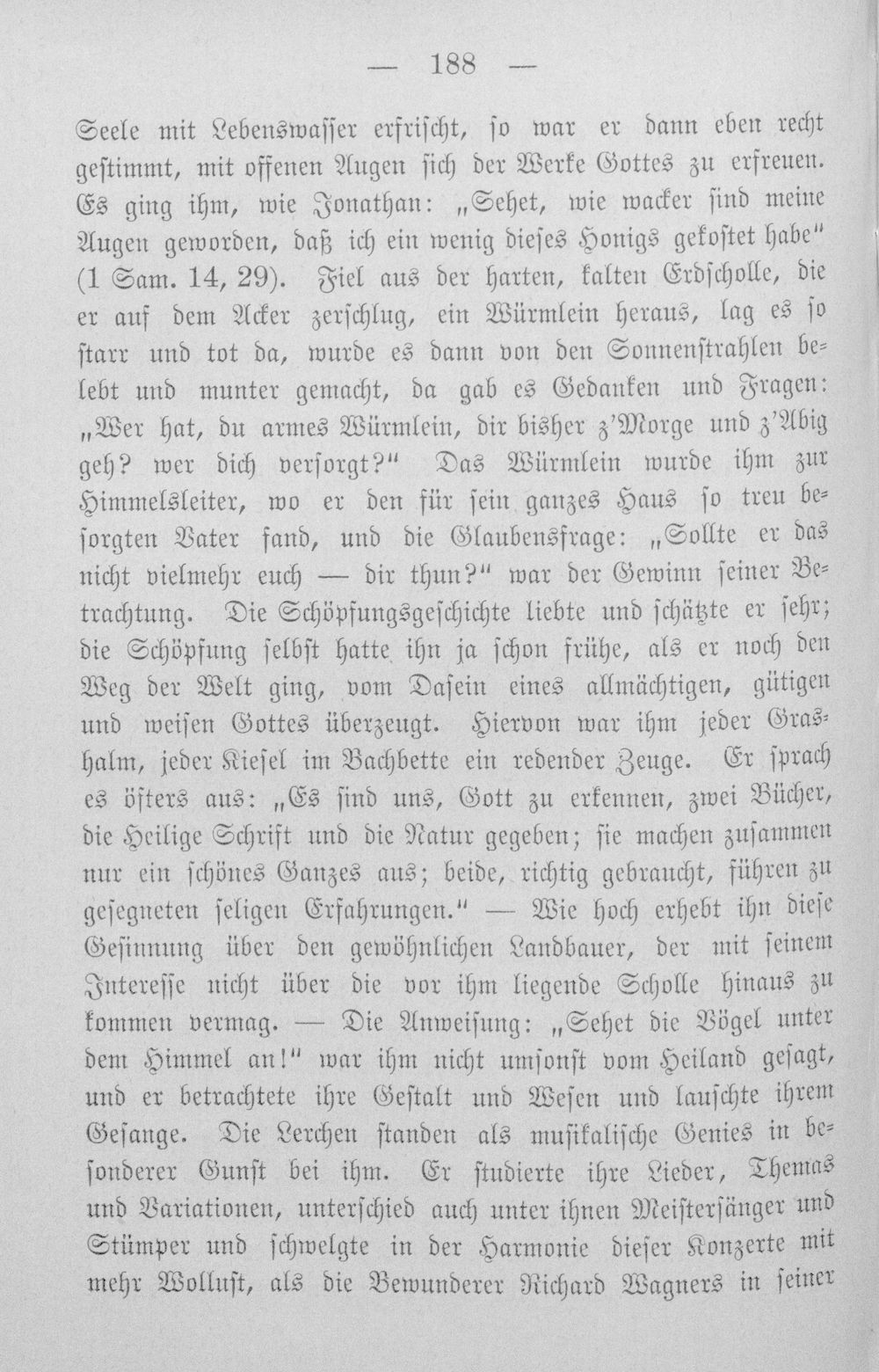 — 188 —

Seele mit Lebenswasser erfrischt, so war er dann eben recht gestimmt, mit offenen Augen sich der Werke Gottes zu erfreuen. Es ging ihm, wie Jonathan: „Sehet, wie wacker sind meine Augen geworden, daß ich ein wenig dieses Honigs gekostet habe" (1 Sam. 14, 29). Fiel aus der harten, kalten Erdscholle, die er auf dem Acker zerschlug, ein Würmlein heraus, lag es so starr und tot da, wurde es dann von den Sonnenstrahlen belebt und munter gemacht, da gab es Gedanken und Fragen: „Wer hat, du armes Würmlein, dir bisher z'Morge und z'Abig geh? wer dich versorgt?" Das Würmlein wurde ihm zur Himmelsleiter, wo er den für sein ganzes Haus so treu besorgten Vater fand, und die Glaubensfrage: „Sollte er das nicht vielmehr euch — dir thun?" war der Gewinn seiner Betrachtung. Die Schöpfungsgeschichte liebte und schätzte er sehr; die Schöpfung selbst hatte ihn ja schon frühe, als er noch den Weg der Welt ging, vom Dasein eines allmächtigen, gütigen und weisen Gottes überzeugt. Hiervon war ihm jeder Grashalm, jeder Kiesel im Bachbette ein redender Zeuge. Er sprach es öfters aus: „Es sind uns, Gott zu erkennen, zwei Bücher, die Heilige Schrift und die Natur gegeben; sie machen zusammen nur ein schönes Ganzes aus; beide, richtig gebraucht, führen zu gesegneten seligen Erfahrungen." — Wie hoch erhebt ihn diese Gesinnung über den gewöhnlichen Landbauer, der mit seinem Interesse nicht über die vor ihm liegende Scholle hinaus zu kommen vermag. — Die Anweisung: „Sehet die Vögel unter dem Himmel an!" war ihm nicht umsonst vom Heiland gesagt, und er betrachtete ihre Gestalt und Wesen und lauschte ihrem Gesange. Die Lerchen standen als musikalische Genies in besonderer Gunst bei ihm. Er studierte ihre Lieder, Themas und Variationen, unterschied auch unter ihnen Meistersänger und Stümper und schwelgte in der Harmonie dieser Konzerte mit mehr Wollust, als die Bewunderer Richard Wagners in seiner